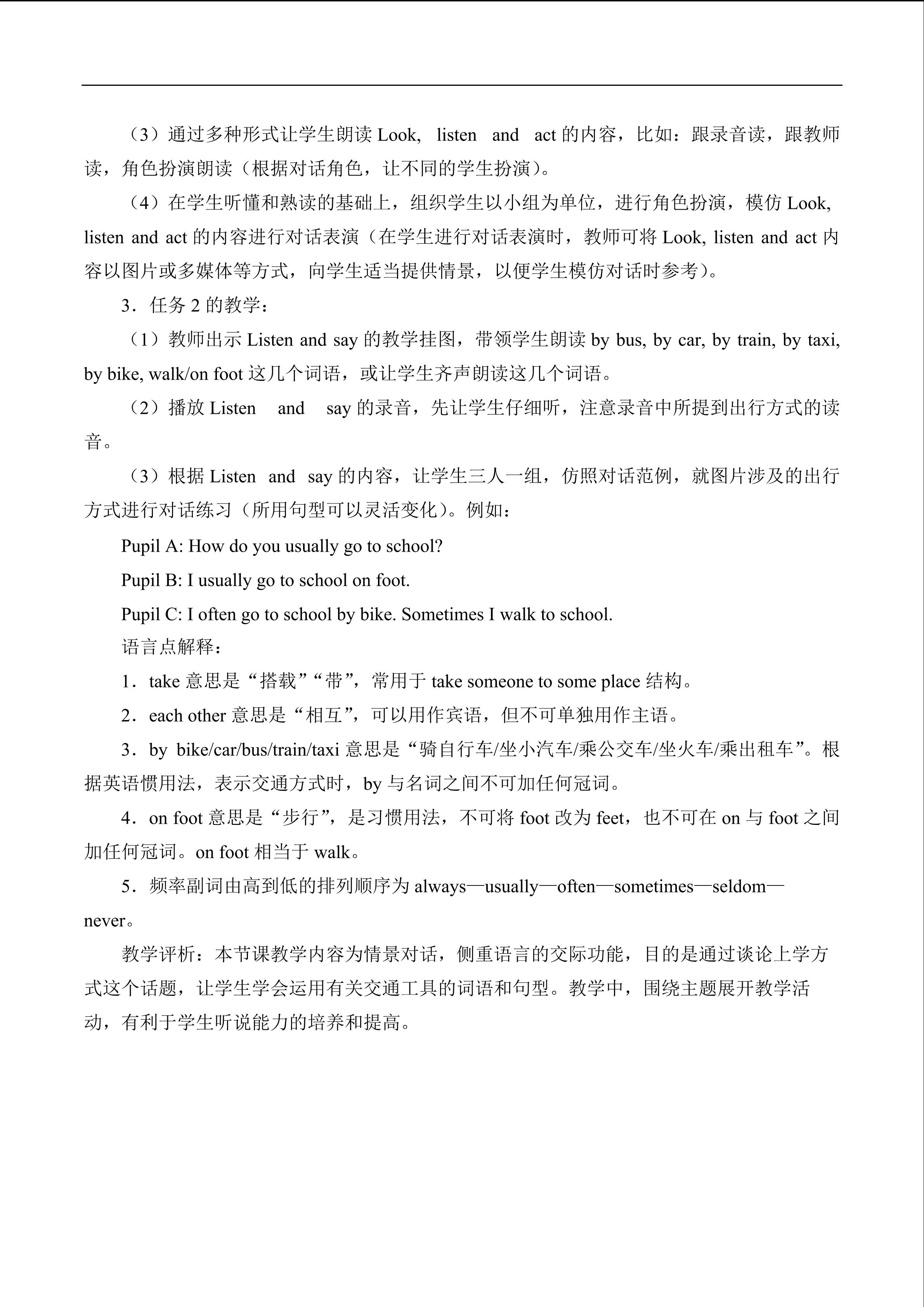 （3）通过多种形式让学生朗读Look, listen and act的内容，比如：跟录音读，跟教师读，角色扮演朗读（根据对话角色，让不同的学生扮演）。

（4）在学生听懂和熟读的基础上，组织学生以小组为单位，进行角色扮演，模仿Look, listen and act的内容进行对话表演（在学生进行对话表演时，教师可将Look, listen and act内容以图片或多媒体等方式，向学生适当提供情景，以便学生模仿对话时参考）。

3．任务2的教学：

（1）教师出示Listen and say的教学挂图，带领学生朗读by bus, by car, by train, by taxi, by bike, walk/on foot这几个词语，或让学生齐声朗读这几个词语。

（2）播放Listen and say的录音，先让学生仔细听，注意录音中所提到出行方式的读音。

（3）根据Listen and say的内容，让学生三人一组，仿照对话范例，就图片涉及的出行方式进行对话练习（所用句型可以灵活变化）。例如：

Pupil A: How do you usually go to school?

Pupil B: I usually go to school on foot.

Pupil C: I often go to school by bike. Sometimes I walk to school.

语言点解释：

1．take意思是“搭载”“带”，常用于take someone to some place结构。

2．each other意思是“相互”，可以用作宾语，但不可单独用作主语。

3．by bike/car/bus/train/taxi意思是“骑自行车/坐小汽车/乘公交车/坐火车/乘出租车”。根据英语惯用法，表示交通方式时，by与名词之间不可加任何冠词。

4．on foot意思是“步行”，是习惯用法，不可将foot改为feet，也不可在on与foot之间加任何冠词。on foot相当于walk。

5．频率副词由高到低的排列顺序为always—usually—often—sometimes—seldom—never。

教学评析：本节课教学内容为情景对话，侧重语言的交际功能，目的是通过谈论上学方式这个话题，让学生学会运用有关交通工具的词语和句型。教学中，围绕主题展开教学活动，有利于学生听说能力的培养和提高。